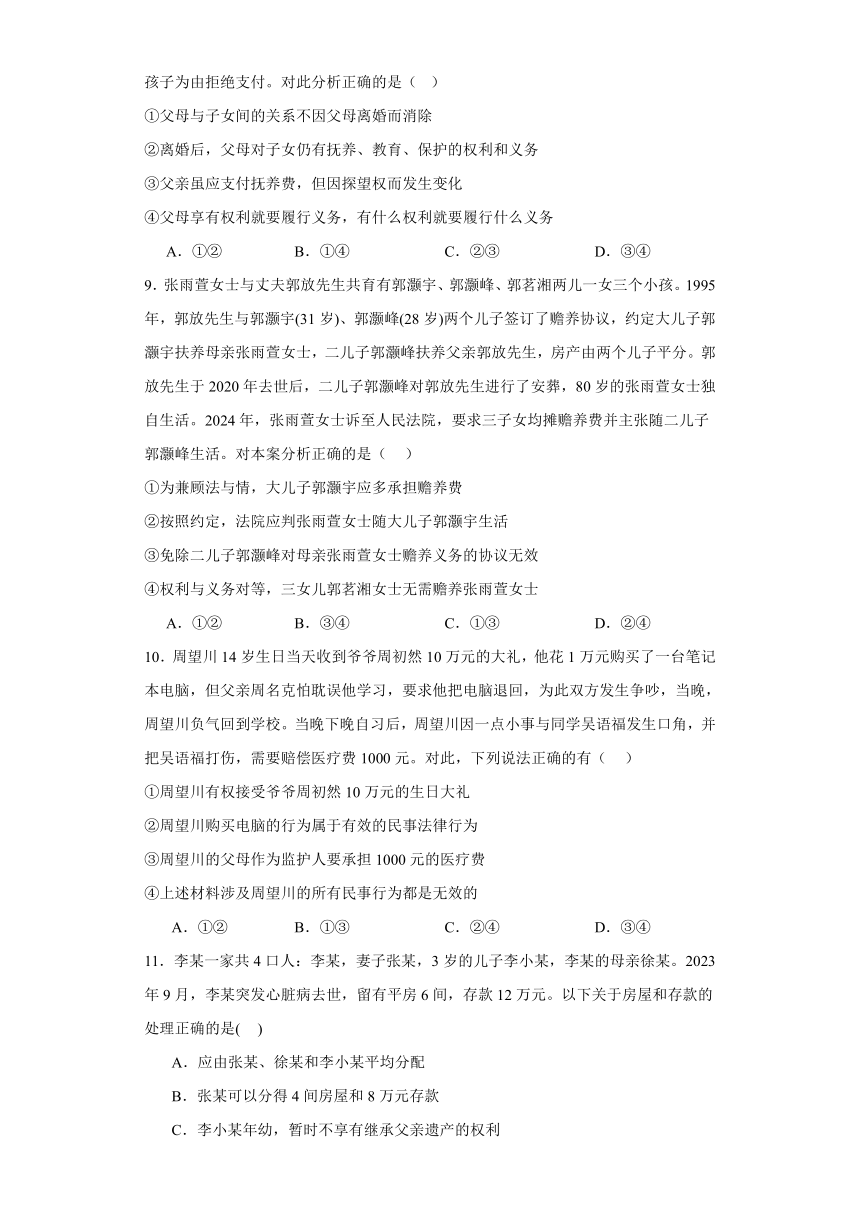 孩子为由拒绝支付。对此分析正确的是（    ）

①父母与子女间的关系不因父母离婚而消除

②离婚后，父母对子女仍有抚养、教育、保护的权利和义务

③父亲虽应支付抚养费，但因探望权而发生变化

④父母享有权利就要履行义务，有什么权利就要履行什么义务

A．①②　　B．①④　　C．②③　　D．③④

9．张雨萱女士与丈夫郭放先生共育有郭灏宇、郭灏峰、郭茗湘两儿一女三个小孩。1995年，郭放先生与郭灏宇(31岁)、郭灏峰(28岁)两个儿子签订了赡养协议，约定大儿子郭灏宇扶养母亲张雨萱女士，二儿子郭灏峰扶养父亲郭放先生，房产由两个儿子平分。郭放先生于2020年去世后，二儿子郭灏峰对郭放先生进行了安葬，80岁的张雨萱女士独自生活。2024年，张雨萱女士诉至人民法院，要求三子女均摊赡养费并主张随二儿子郭灏峰生活。对本案分析正确的是（    ）

①为兼顾法与情，大儿子郭灏宇应多承担赡养费

②按照约定，法院应判张雨萱女士随大儿子郭灏宇生活

③免除二儿子郭灏峰对母亲张雨萱女士赡养义务的协议无效

④权利与义务对等，三女儿郭茗湘女士无需赡养张雨萱女士

A．①②　　B．③④　　C．①③　　D．②④

10．周望川14岁生日当天收到爷爷周初然10万元的大礼，他花1万元购买了一台笔记本电脑，但父亲周名克怕耽误他学习，要求他把电脑退回，为此双方发生争吵，当晚，周望川负气回到学校。当晚下晚自习后，周望川因一点小事与同学吴语福发生口角，并把吴语福打伤，需要赔偿医疗费1000元。对此，下列说法正确的有（    ）

①周望川有权接受爷爷周初然10万元的生日大礼

②周望川购买电脑的行为属于有效的民事法律行为

③周望川的父母作为监护人要承担1000元的医疗费

④上述材料涉及周望川的所有民事行为都是无效的

A．①②　　B．①③　　C．②④　　D．③④

11．李某一家共4口人：李某，妻子张某，3岁的儿子李小某，李某的母亲徐某。2023年9月，李某突发心脏病去世，留有平房6间，存款12万元。以下关于房屋和存款的处理正确的是(    )

A．应由张某、徐某和李小某平均分配

B．张某可以分得4间房屋和8万元存款

C．李小某年幼，暂时不享有继承父亲遗产的权利